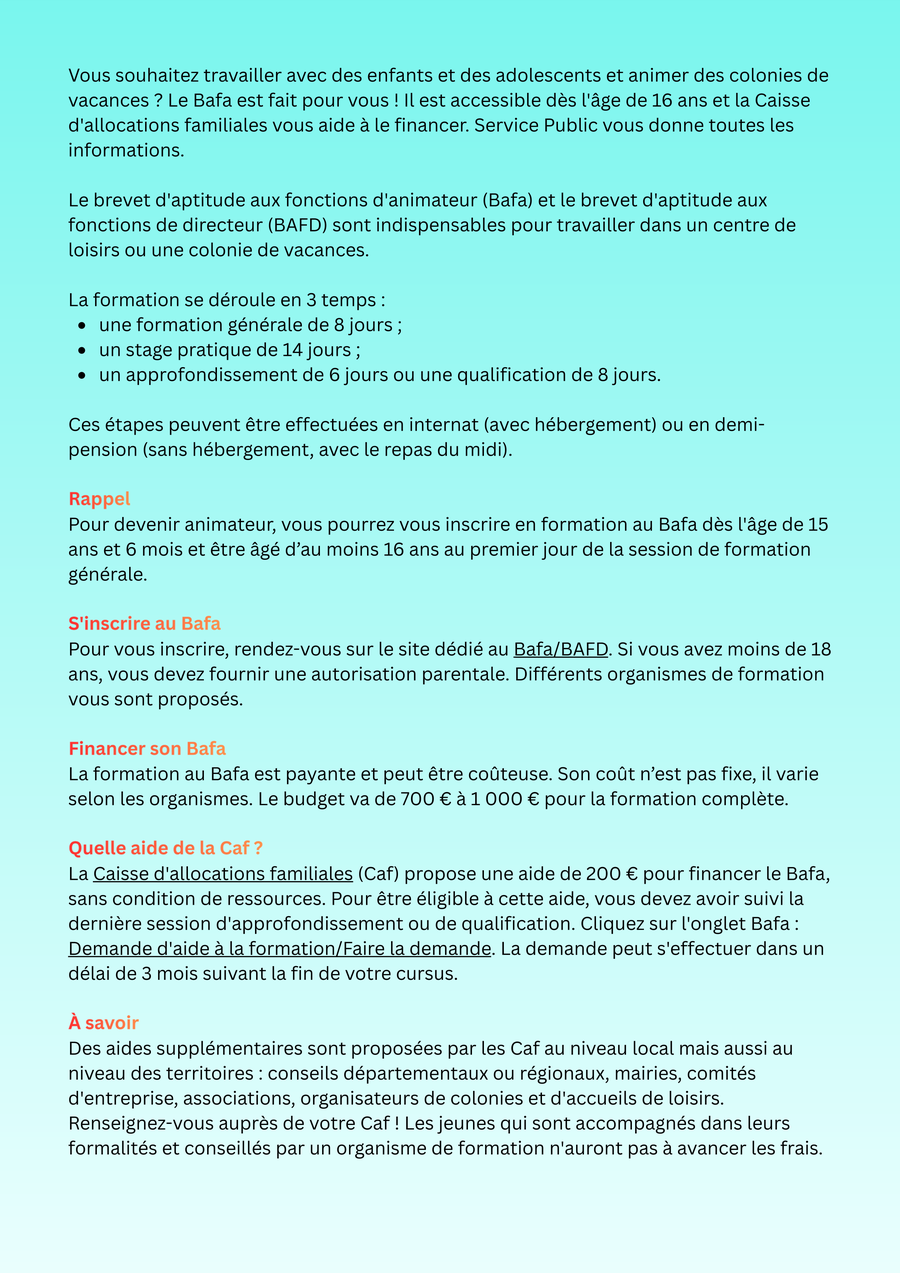 Vous souhaitez travailler avec des enfants et des adolescents et animer des colonies de vacances ? Le Bafa est fait pour vous ! Il est accessible dès l'âge de 16 ans et la Caisse d'allocations familiales vous aide à le financer. Service Public vous donne toutes les informations.

Le brevet d'aptitude aux fonctions d'animateur (Bafa) et le brevet d'aptitude aux fonctions de directeur (BAFD) sont indispensables pour travailler dans un centre de loisirs ou une colonie de vacances.

La formation se déroule en 3 temps :
- une formation générale de 8 jours ;
- un stage pratique de 14 jours ;
- un approfondissement de 6 jours ou une qualification de 8 jours.

Ces étapes peuvent être effectuées en internat (avec hébergement) ou en demi-pension (sans hébergement, avec le repas du midi).

Rappel
Pour devenir animateur, vous pourrez vous inscrire en formation au Bafa dès l'âge de 15 ans et 6 mois et être âgé d'au moins 16 ans au premier jour de la session de formation générale.

S'inscrire au Bafa
Pour vous inscrire, rendez-vous sur le site dédié au Bafa/BAFD. Si vous avez moins de 18 ans, vous devez fournir une autorisation parentale. Différents organismes de formation vous sont proposés.

Financer son Bafa
La formation au Bafa est payante et peut être coûteuse. Son coût n'est pas fixe, il varie selon les organismes. Le budget va de 700 € à 1 000 € pour la formation complète.

Quelle aide de la Caf ?
La Caisse d'allocations familiales (Caf) propose une aide de 200 € pour financer le Bafa, sans condition de ressources. Pour être éligible à cette aide, vous devez avoir suivi la dernière session d'approfondissement ou de qualification. Cliquez sur l'onglet Bafa : Demande d'aide à la formation/Faire la demande. La demande peut s'effectuer dans un délai de 3 mois suivant la fin de votre cursus.

À savoir
Des aides supplémentaires sont proposées par les Caf au niveau local mais aussi au niveau des territoires : conseils départementaux ou régionaux, mairies, comités d'entreprise, associations, organisateurs de colonies et d'accueils de loisirs. Renseignez-vous auprès de votre Caf ! Les jeunes qui sont accompagnés dans leurs formalités et conseillés par un organisme de formation n'auront pas à avancer les frais.